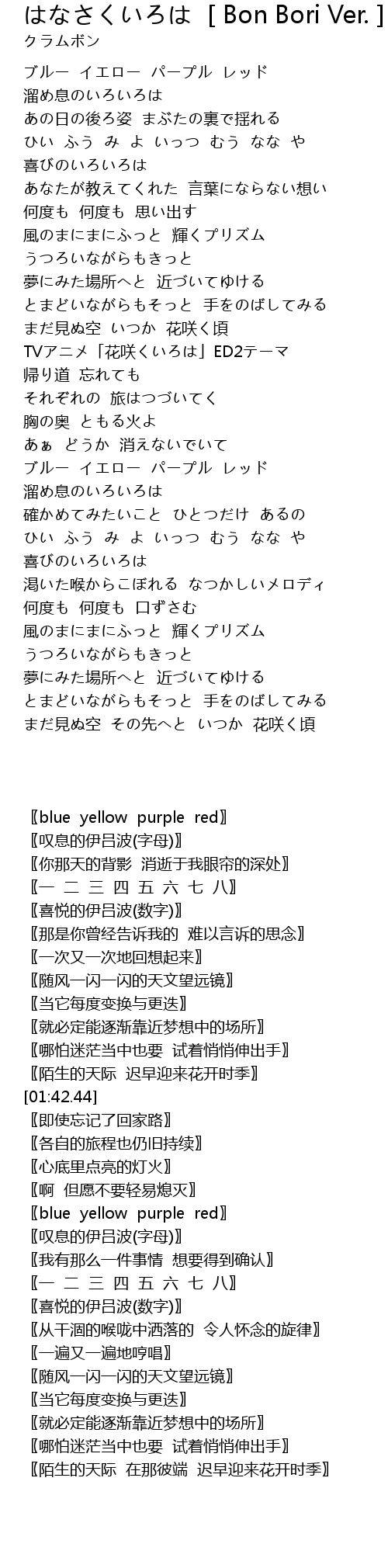 はなさくいろは [ Bon Bori Ver. ]
クラムボン

ブルー イエロー パープル レッド
溜め息のいろいろは
あの日の後ろ姿 まぶたの裏で揺れる
ひい ふう み よ いっつ むう なな や
喜びのいろいろは
あなたが教えてくれた 言葉にならない想い
何度も 何度も 思い出す
風のまにまにふっと 輝くプリズム
うつろいながらもきっと
夢にみた場所へと 近づいてゆける
とまどいながらもそっと 手をのばしてみる
まだ見ぬ空 いつか 花咲く頃
TVアニメ「花咲くいろは」ED2テーマ
帰り道 忘れても
それぞれの 旅はつづいてく
胸の奥 ともる火よ
あぁ どうか 消えないでいて
ブルー イエロー パープル レッド
溜め息のいろいろは
確かめてみたいこと ひとつだけ あるの
ひい ふう み よ いっつ むう なな や
喜びのいろいろは
渇いた喉からこぼれる なつかしいメロディ
何度も 何度も 口ずさむ
風のまにまにふっと 輝くプリズム
うつろいながらもきっと
夢にみた場所へと 近づいてゆける
とまどいながらもそっと 手をのばしてみる
まだ見ぬ空 その先へと いつか 花咲く頃

〖blue yellow purple red〗
〖叹息的伊吕波(字母)〗
〖你那天的背影 消逝于我眼帘的深处〗
〖一 二 三 四 五 六 七 八〗
〖喜悦的伊吕波(数字)〗
〖那是你曾经告诉我的 难以言诉的思念〗
〖一次又一次地回想起来〗
〖随风一闪一闪的天文望远镜〗
〖当它每度变换与更迭〗
〖就必定能逐渐靠近梦想中的场所〗
〖哪怕迷茫当中也要 试着悄悄伸出手〗
〖陌生的天际 迟早迎来花开时季〗
[01:42.44]
〖即使忘记了回家路〗
〖各自的旅程也仍旧持续〗
〖心底里点亮的灯火〗
〖啊 但愿不要轻易熄灭〗
〖blue yellow purple red〗
〖叹息的伊吕波(字母)〗
〖我有那么一件事情 想要得到确认〗
〖一 二 三 四 五 六 七 八〗
〖喜悦的伊吕波(数字)〗
〖从干涸的喉咙中洒落的 令人怀念的旋律〗
〖一遍又一遍地哼唱〗
〖随风一闪一闪的天文望远镜〗
〖当它每度变换与更迭〗
〖就必定能逐渐靠近梦想中的场所〗
〖哪怕迷茫当中也要 试着悄悄伸出手〗
〖陌生的天际 在那彼端 迟早迎来花开时季〗